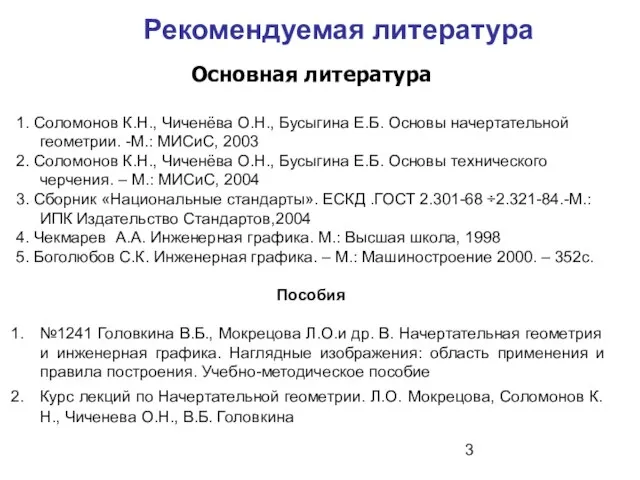 Рекомендуемая литература

Основная литература

1. Соломонов К.Н., Чиченёва О.Н., Бусыгина Е.Б. Основы начертательной геометрии. -М.: МИСиС, 2003
2. Соломонов К.Н., Чиченёва О.Н., Бусыгина Е.Б. Основы технического черчения. – М.: МИСиС, 2004
3. Сборник «Национальные стандарты». ЕСКД .ГОСТ 2.301-68 ÷2.321-84.-М.: ИПК Издательство Стандартов,2004
4. Чекмарев А.А. Инженерная графика. М.: Высшая школа, 1998
5. Боголюбов С.К. Инженерная графика. – М.: Машиностроение 2000. – 352с.

Пособия

1. №1241 Головкина В.Б., Мокрецова Л.О.и др. В. Начертательная геометрия и инженерная графика. Наглядные изображения: область применения и правила построения. Учебно-методическое пособие
2. Курс лекций по Начертательной геометрии. Л.О. Мокрецова, Соломонов К. Н., Чиченева О.Н., В.Б. Головкина

3